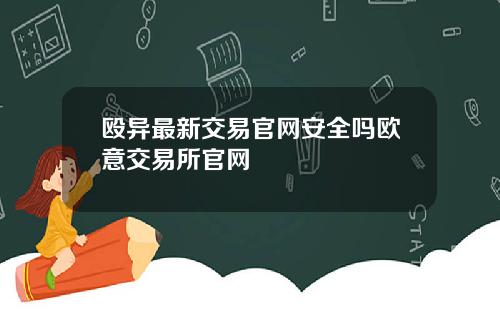 殴异最新交易官网安全吗欧意交易所官网

STAT